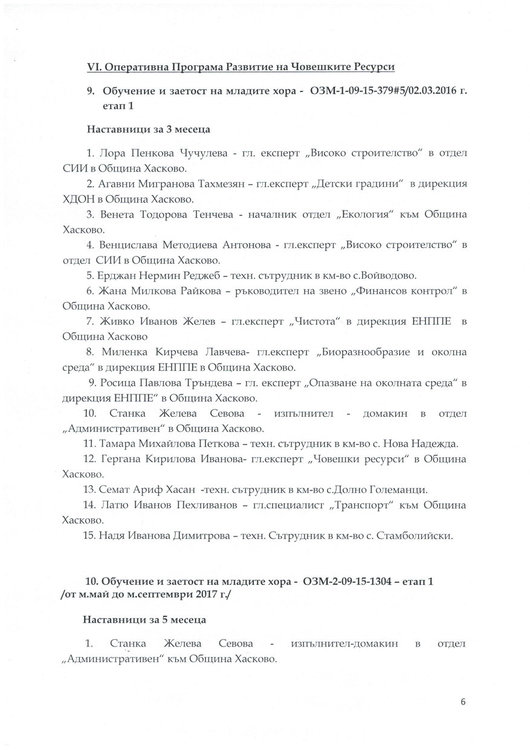 VI. Оперативна Програма Развитие на Човешките Ресурси

9. Обучение и заетост на младите хора - ОЗМ-1-09-15-379#5/02.03.2016 г. етап 1

Наставници за 3 месеца

1. Лора Пенкова Чучулева - гл. експерт „Високо строителство“ в отдел СИИ в Община Хасково.

2. Агавни Мигранова Тахмезян – гл.експерт „Детски градини“ в дирекция ХДОН в Община Хасково.

3. Венета Тодорова Тенчева - началник отдел „Екология“ към Община Хасково.

4. Венцислава Методиева Антонова - гл.експерт „Високо строителство“ в отдел СИИ в Община Хасково.

5. Ерджан Нермин Реджеб – техн. сътрудник в км-во с.Войводово.

6. Жана Милкова Райкова – ръководител на звено „Финансов контрол“ в Община Хасково.

7. Живко Иванов Желев – гл.експерт „Чистота“ в дирекция ЕНППЕ в Община Хасково

8. Миленка Кирчева Лавчева- гл.експерт „Биоразнообразие и околна среда“ в дирекция ЕНППЕ в Община Хасково.

9. Росица Павлова Тръндева – гл. експерт „Опазване на околната среда“ в дирекция ЕНППЕ“ в Община Хасково.

10. Станка Желева Севова - изпълнител - домакин в отдел „Административен“ в Община Хасково.

11. Тамара Михайлова Петкова – техн. сътрудник в км-во с. Нова Надежда.

12. Гергана Кирилова Иванова- гл.експерт „Човешки ресурси“ в Община Хасково.

13. Семат Ариф Хасан -техн. сътрудник в км-во с.Долно Големанци.

14. Латю Иванов Пехливанов – гл.специалист „Транспорт“ към Община Хасково.

15. Надя Иванова Димитрова – техн. Сътрудник в км-во с. Стамболийски.

10. Обучение и заетост на младите хора - ОЗМ-2-09-15-1304 – етап 1 /от м.май до м.септември 2017 г./

Наставници за 5 месеца

1. Станка Желева Севова - изпълнител-домакин в отдел „Административен“ към Община Хасково.

6